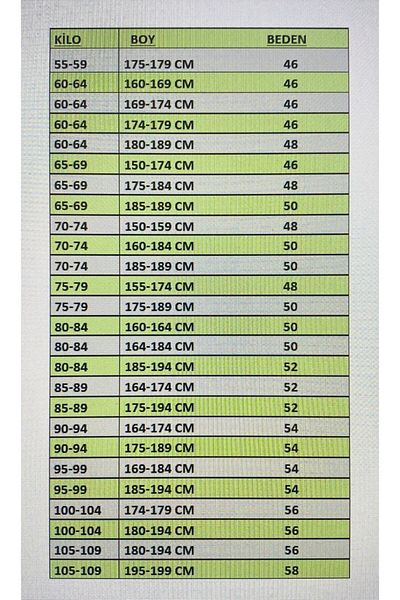 | KİLO | BOY | BEDEN |
|---|---|---|
| 55-59 | 175-179 CM | 46 |
| 60-64 | 160-169 CM | 46 |
| 60-64 | 169-174 CM | 46 |
| 60-64 | 174-179 CM | 46 |
| 60-64 | 180-189 CM | 48 |
| 65-69 | 150-174 CM | 46 |
| 65-69 | 175-184 CM | 48 |
| 65-69 | 185-189 CM | 50 |
| 70-74 | 150-159 CM | 48 |
| 70-74 | 160-184 CM | 50 |
| 70-74 | 185-189 CM | 50 |
| 75-79 | 155-174 CM | 48 |
| 75-79 | 175-189 CM | 50 |
| 80-84 | 160-164 CM | 50 |
| 80-84 | 164-184 CM | 50 |
| 80-84 | 185-194 CM | 52 |
| 85-89 | 164-174 CM | 52 |
| 85-89 | 175-194 CM | 52 |
| 90-94 | 164-174 CM | 54 |
| 90-94 | 175-189 CM | 54 |
| 95-99 | 169-184 CM | 54 |
| 95-99 | 185-194 CM | 54 |
| 100-104 | 174-179 CM | 56 |
| 100-104 | 180-194 CM | 56 |
| 105-109 | 180-194 CM | 56 |
| 105-109 | 195-199 CM | 58 |